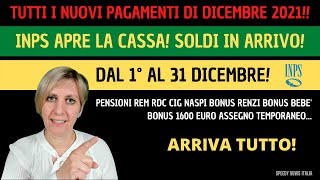 TUTTI I NUOVI PAGAMENTI DI DICEMBRE 2021!!

INPS APRE LA CASSA! SOLDI IN ARRIVO!

DAL 1° AL 31 DICEMBRE!

INPS

PENSIONI REM RDC CIG NASPI BONUS RENZI BONUS BEBE'
BONUS 1600 EURO ASSEGNO TEMPORANEO...

ARRIVA TUTTO!

SPEEDY NEWS ITALIA